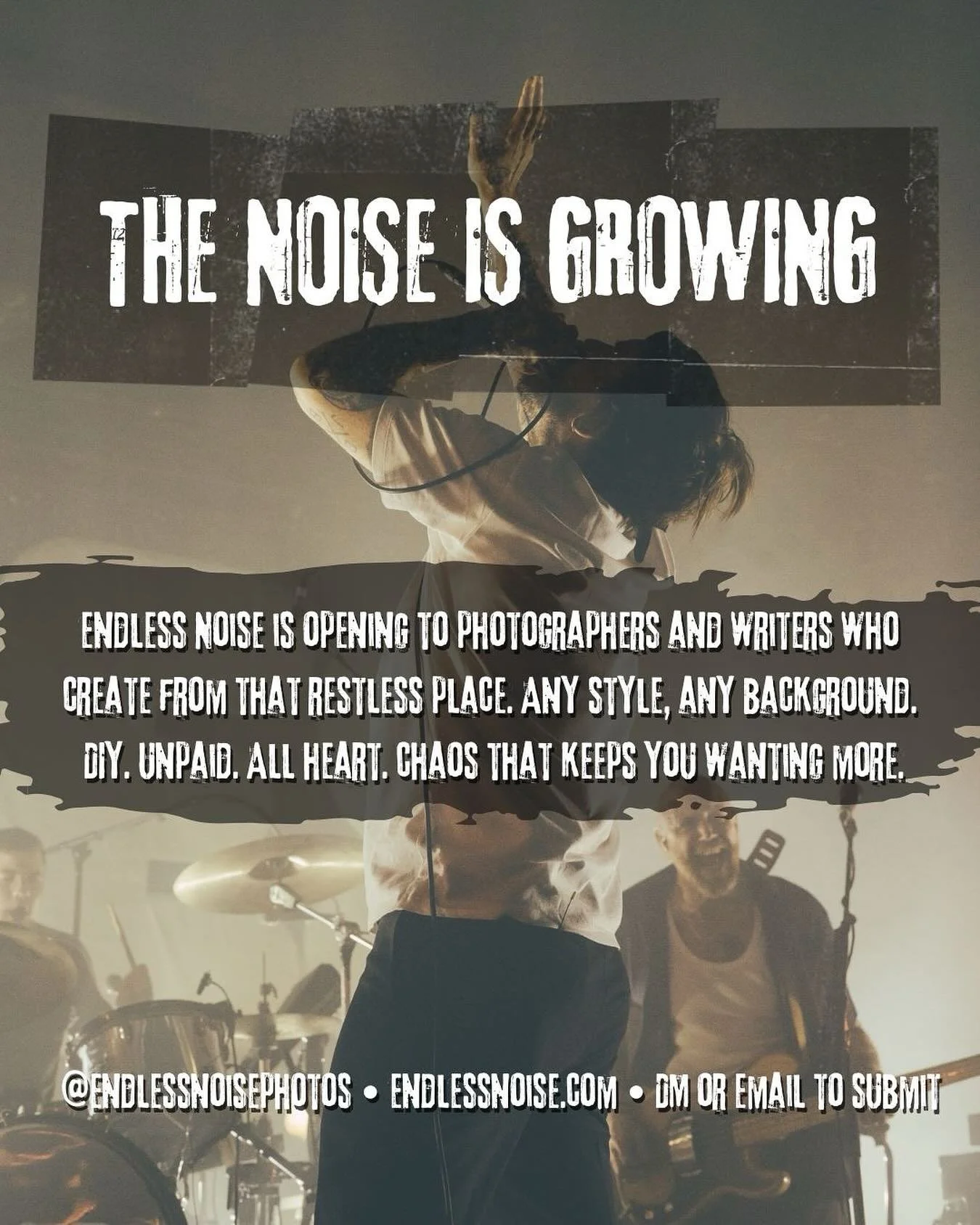 THE NOISE IS GROWING

ENDLESS NOISE IS OPENING TO PHOTOGRAPHERS AND WRITERS WHO CREATE FROM THAT RESTLESS PLACE. ANY STYLE, ANY BACKGROUND. DIY. UNPAID. ALL HEART. CHAOS THAT KEEPS YOU WANTING MORE.

@ENDLESSNOISEPHOTOS • ENDLESSNOISE.COM • DM OR EMAIL TO SUBMIT